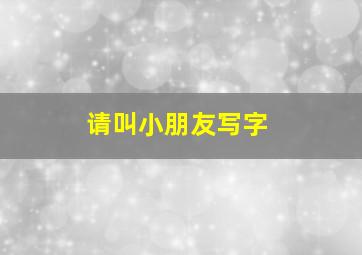 请叫小朋友写字